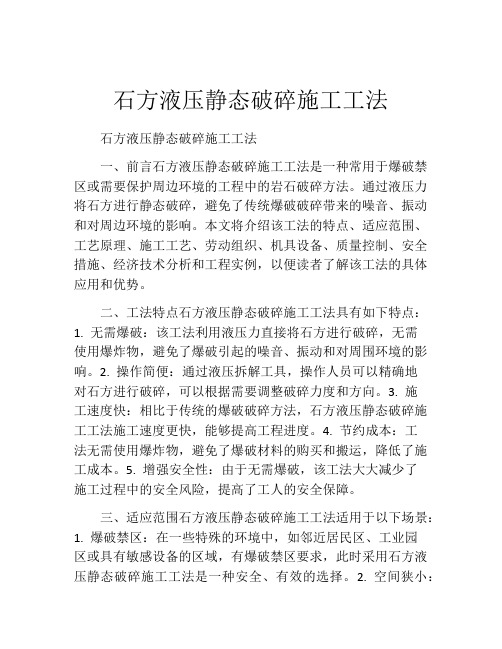 石方液压静态破碎施工工法

石方液压静态破碎施工工法

一、前言石方液压静态破碎施工工法是一种常用于爆破禁区或需要保护周边环境的工程中的岩石破碎方法。通过液压力将石方进行静态破碎，避免了传统爆破破碎带来的噪音、振动和对周边环境的影响。本文将介绍该工法的特点、适应范围、工艺原理、施工工艺、劳动组织、机具设备、质量控制、安全措施、经济技术分析和工程实例，以便读者了解该工法的具体应用和优势。

二、工法特点石方液压静态破碎施工工法具有如下特点：1. 无需爆破：该工法利用液压力直接将石方进行破碎，无需使用爆炸物，避免了爆破引起的噪音、振动和对周围环境的影响。2. 操作简便：通过液压拆解工具，操作人员可以精确地对石方进行破碎，可以根据需要调整破碎力度和方向。3. 施工速度快：相比于传统的爆破破碎方法，石方液压静态破碎施工工法施工速度更快，能够提高工程进度。4. 节约成本：工法无需使用爆炸物，避免了爆破材料的购买和搬运，降低了施工成本。5. 增强安全性：由于无需爆破，该工法大大减少了施工过程中的安全风险，提高了工人的安全保障。

三、适应范围石方液压静态破碎施工工法适用于以下场景：1. 爆破禁区：在一些特殊的环境中，如邻近居民区、工业园区或具有敏感设备的区域，有爆破禁区要求，此时采用石方液压静态破碎施工工法是一种安全、有效的选择。2. 空间狭小：